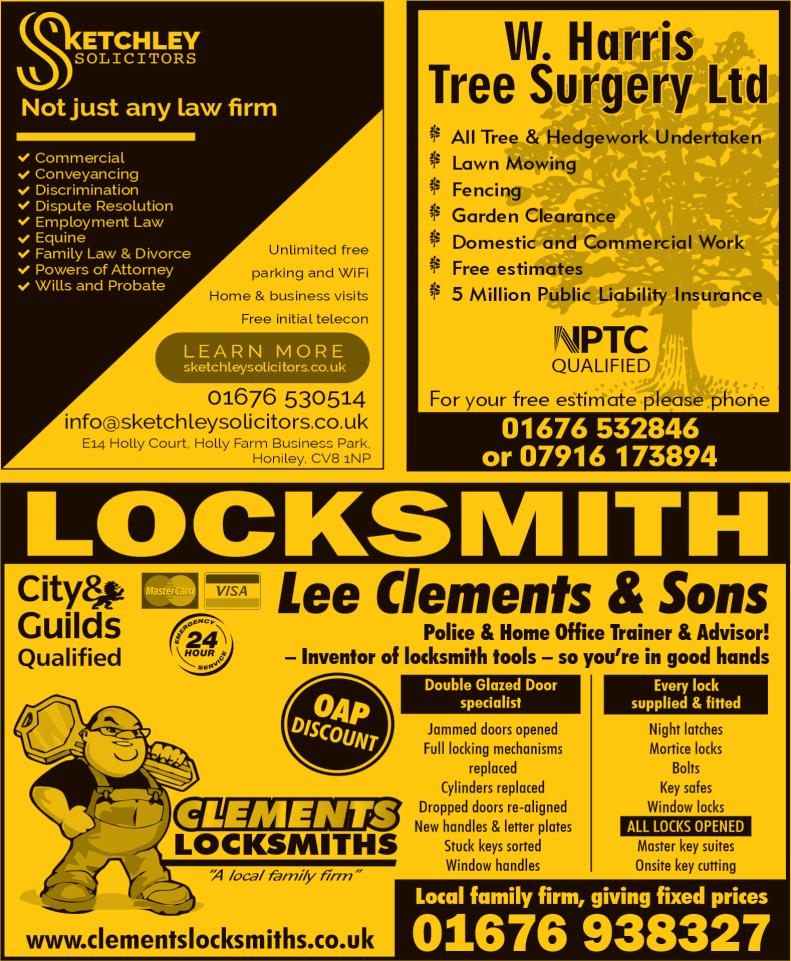 SKETCHLEY
SOLICITORS

Not just any law firm

✔ Commercial
✔ Conveyancing
✔ Discrimination
✔ Dispute Resolution
✔ Employment Law
✔ Equine
✔ Family Law & Divorce
✔ Powers of Attorney
✔ Wills and Probate

Unlimited free parking and WiFi
Home & business visits
Free initial telecon

LEARN MORE
sketchleysolicitors.co.uk

01676 530514
info@sketchleysolicitors.co.uk
E14 Holly Court, Holly Farm Business Park, Honiley, CV8 1NP

W. Harris
Tree Surgery Ltd

All Tree & Hedgework Undertaken
Lawn Mowing
Fencing
Garden Clearance
Domestic and Commercial Work
Free estimates
5 Million Public Liability Insurance

NPTC
QUALIFIED

For your free estimate please phone
01676 532846
or 07916 173894

LOCKSMITH

City & Guilds Qualified

MasterCard VISA

EMERGENCY 24 HOUR SERVICE

Lee Clements & Sons

Police & Home Office Trainer & Advisor!
– Inventor of locksmith tools – so you're in good hands

OAP DISCOUNT

Double Glazed Door specialist
Jammed doors opened
Full locking mechanisms replaced
Cylinders replaced
Dropped doors re-aligned
New handles & letter plates
Stuck keys sorted
Window handles

Every lock supplied & fitted
Night latches
Mortice locks
Bolts
Key safes
Window locks
ALL LOCKS OPENED
Master key suites
Onsite key cutting

CLEMENTS
LOCKSMITHS
"A local family firm"

www.clementslocksmiths.co.uk

Local family firm, giving fixed prices
01676 938327